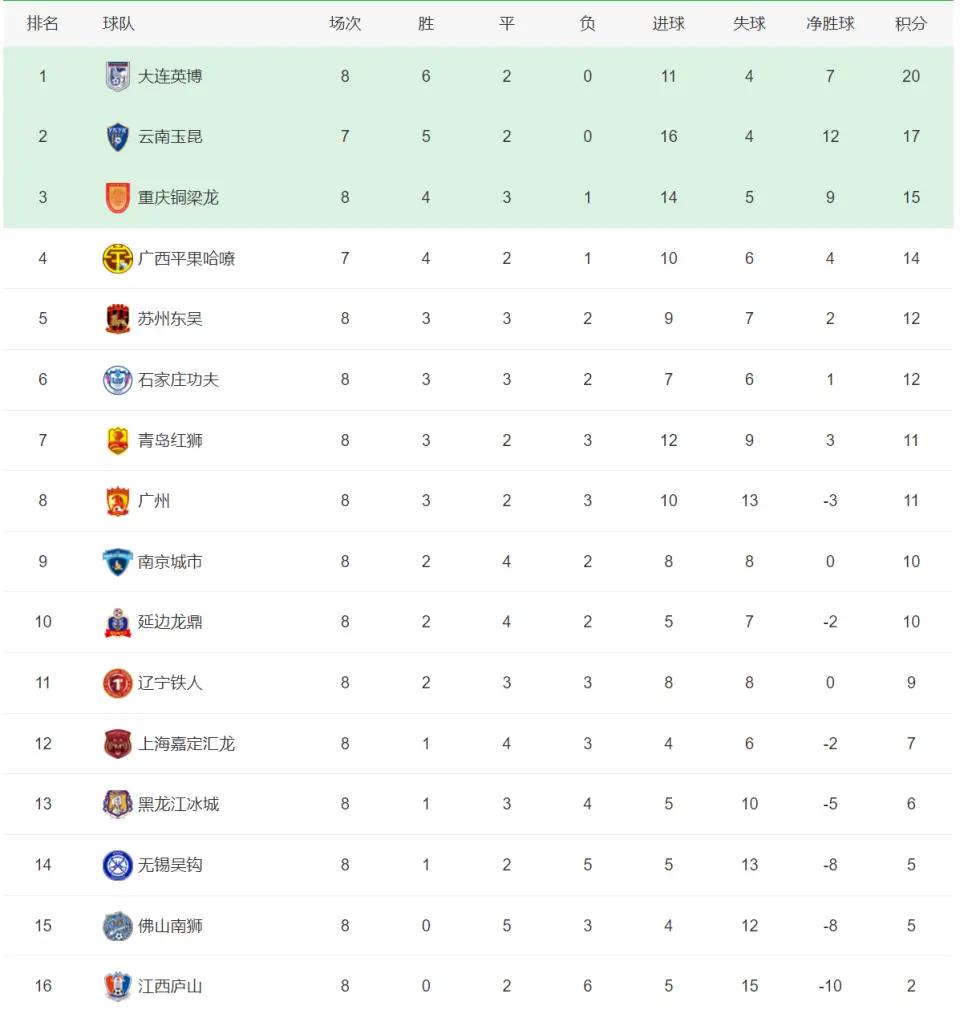 | 排名 | 球队 | 场次 | 胜 | 平 | 负 | 进球 | 失球 | 净胜球 | 积分 |
|---|---|---|---|---|---|---|---|---|---|
| 1 | 大连英博 | 8 | 6 | 2 | 0 | 11 | 4 | 7 | 20 |
| 2 | 云南玉昆 | 7 | 5 | 2 | 0 | 16 | 4 | 12 | 17 |
| 3 | 重庆铜梁龙 | 8 | 4 | 3 | 1 | 14 | 5 | 9 | 15 |
| 4 | 广西平果哈嘹 | 7 | 4 | 2 | 1 | 10 | 6 | 4 | 14 |
| 5 | 苏州东吴 | 8 | 3 | 3 | 2 | 9 | 7 | 2 | 12 |
| 6 | 石家庄功夫 | 8 | 3 | 3 | 2 | 7 | 6 | 1 | 12 |
| 7 | 青岛红狮 | 8 | 3 | 2 | 3 | 12 | 9 | 3 | 11 |
| 8 | 广州 | 8 | 3 | 2 | 3 | 10 | 13 | -3 | 11 |
| 9 | 南京城市 | 8 | 2 | 4 | 2 | 8 | 8 | 0 | 10 |
| 10 | 延边龙鼎 | 8 | 2 | 4 | 2 | 5 | 7 | -2 | 10 |
| 11 | 辽宁铁人 | 8 | 2 | 3 | 3 | 8 | 8 | 0 | 9 |
| 12 | 上海嘉定汇龙 | 8 | 1 | 4 | 3 | 4 | 6 | -2 | 7 |
| 13 | 黑龙江冰城 | 8 | 1 | 3 | 4 | 5 | 10 | -5 | 6 |
| 14 | 无锡吴钩 | 8 | 1 | 2 | 5 | 5 | 13 | -8 | 5 |
| 15 | 佛山南狮 | 8 | 0 | 5 | 3 | 4 | 12 | -8 | 5 |
| 16 | 江西庐山 | 8 | 0 | 2 | 6 | 5 | 15 | -10 | 2 |